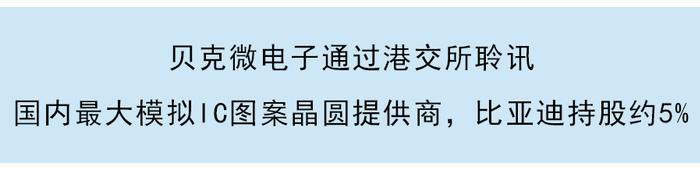 贝克微电子通过港交所聆讯

国内最大模拟IC图案晶圆提供商，比亚迪持股约5%